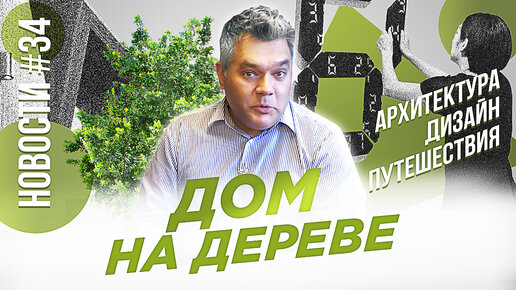 НОВОСТИ #34

АРХИТЕКТУРА
ДИЗАЙН
ПУТЕШЕСТВИЯ

ДОМ
НА ДЕРЕВЕ